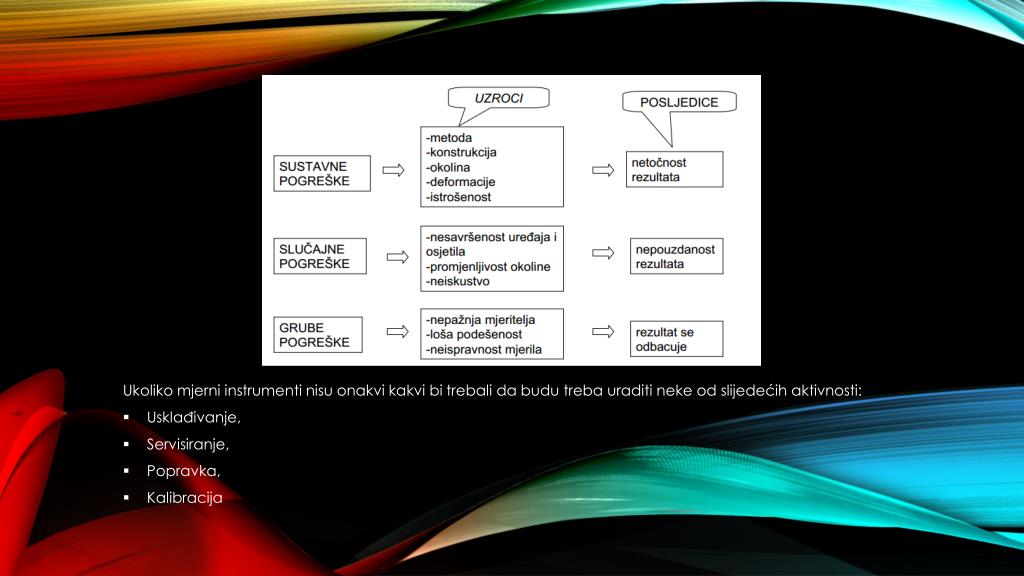 UZROCI

POSLJEDICE

SUSTAVNE POGREŠKE

-metoda
-konstrukcija
-okolina
-deformacije
-istrošenost

netočnost rezultata

SLUČAJNE POGREŠKE

-nesavršenost uređaja i osjetila
-promjenljivost okoline
-neiskustvo

nepouzdanost rezultata

GRUBE POGREŠKE

-nepažnja mjeritelja
-loša podešenost
-neispravnost mjerila

rezultat se odbacuje

Ukoliko mjerni instrumenti nisu onakvi kakvi bi trebali da budu treba uraditi neke od slijedećih aktivnosti:

▪ Usklađivanje,
▪ Servisiranje,
▪ Popravka,
▪ Kalibracija